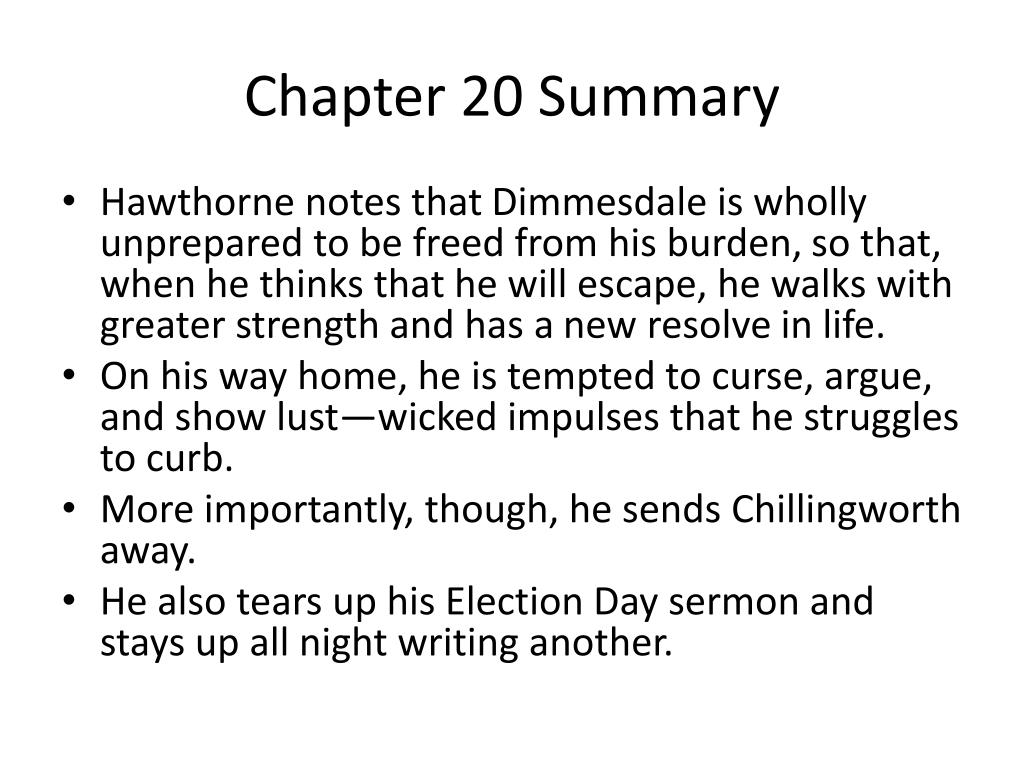 Chapter 20 Summary

• Hawthorne notes that Dimmesdale is wholly unprepared to be freed from his burden, so that, when he thinks that he will escape, he walks with greater strength and has a new resolve in life.
• On his way home, he is tempted to curse, argue, and show lust—wicked impulses that he struggles to curb.
• More importantly, though, he sends Chillingworth away.
• He also tears up his Election Day sermon and stays up all night writing another.